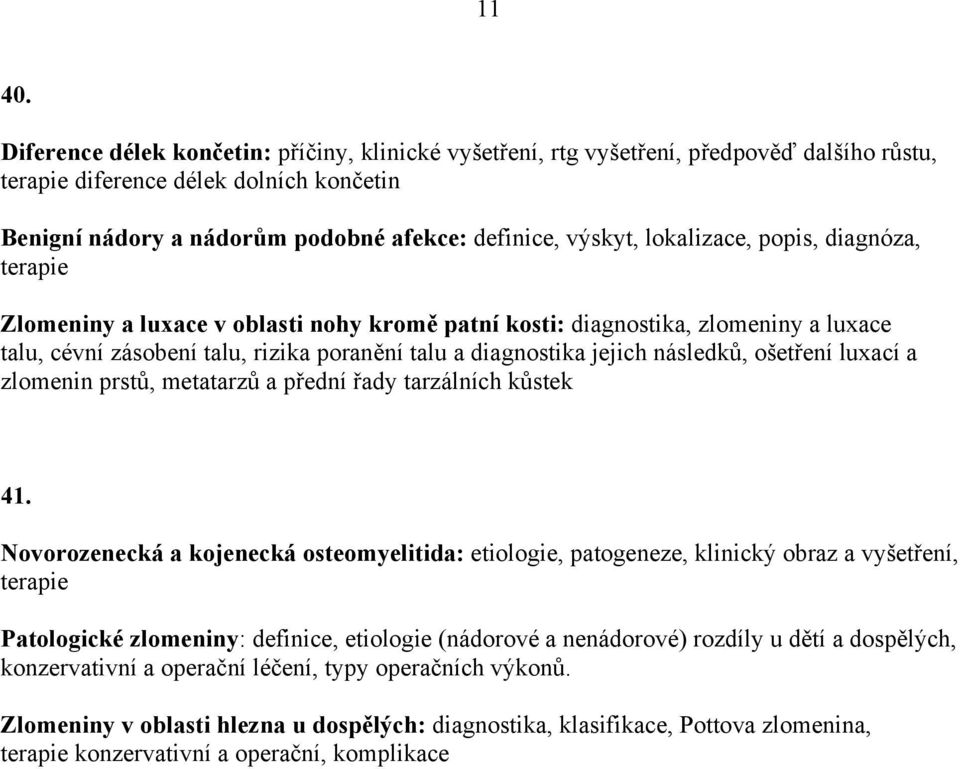 11

40.

Diference délek končetin: příčiny, klinické vyšetření, rtg vyšetření, předpověď dalšího růstu, terapie diference délek dolních končetin

Benigní nádory a nádorům podobné afekce: definice, výskyt, lokalizace, popis, diagnóza, terapie

Zlomeniny a luxace v oblasti nohy kromě patní kosti: diagnostika, zlomeniny a luxace talu, cévní zásobení talu, rizika poranění talu a diagnostika jejich následků, ošetření luxací a zlomenin prstů, metatarzů a přední řady tarzálních kůstek

41.

Novorozenecká a kojenecká osteomyelitida: etiologie, patogeneze, klinický obraz a vyšetření, terapie

Patologické zlomeniny: definice, etiologie (nádorové a nenádorové) rozdíly u dětí a dospělých, konzervativní a operační léčení, typy operačních výkonů.

Zlomeniny v oblasti hlezna u dospělých: diagnostika, klasifikace, Pottova zlomenina, terapie konzervativní a operační, komplikace